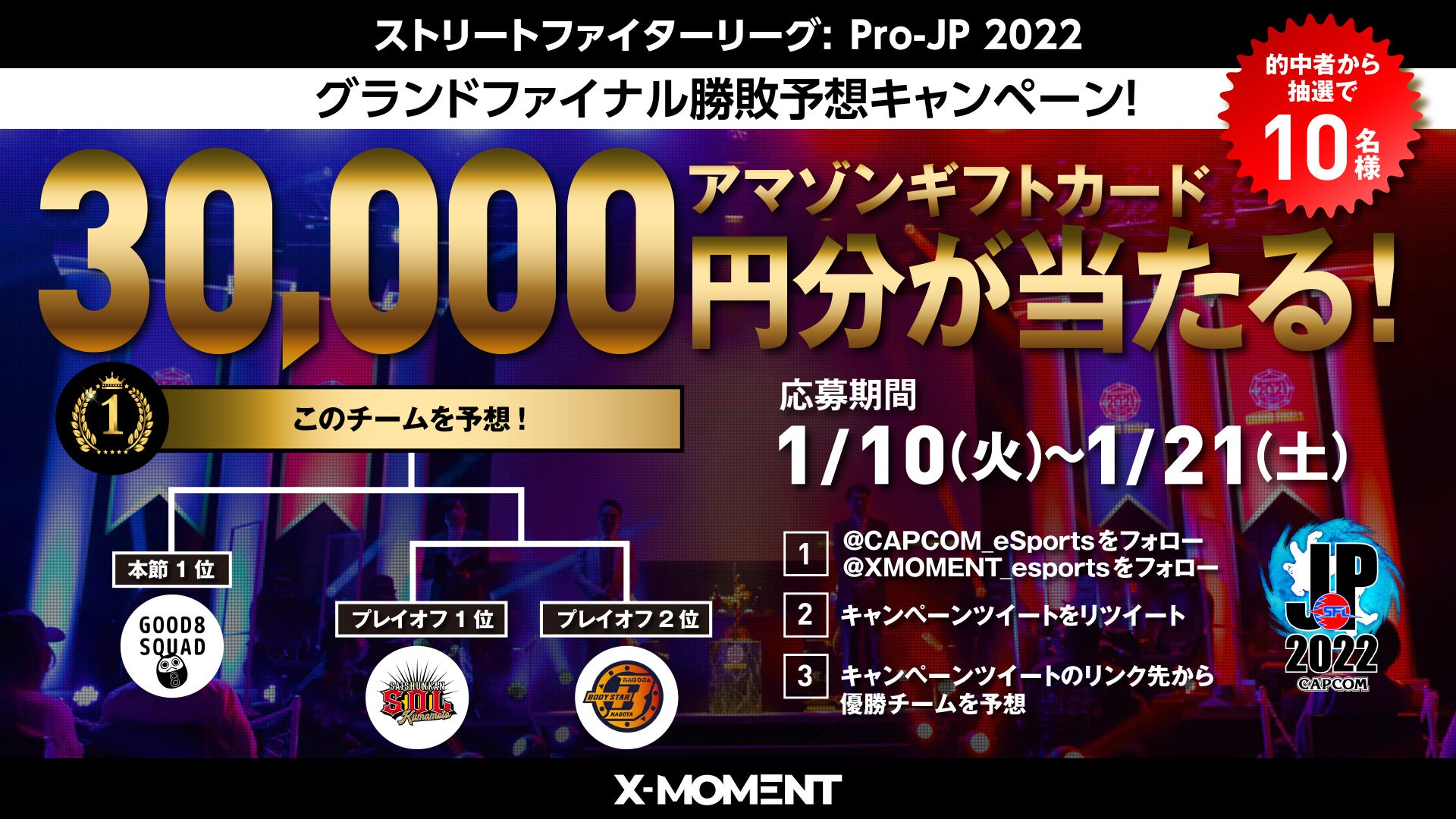 ストリートファイターリーグ: Pro-JP 2022

グランドファイナル勝敗予想キャンペーン!

的中者から抽選で10名様

30,000 アマゾンギフトカード 円分が当たる!

1

このチームを予想!

本節1位

GOOD8 SQUAD

プレイオフ1位

SAISHUNKAN SOL Kumamoto

プレイオフ2位

BODY STAR NAGOYA

応募期間

1/10(火)~1/21(土)

1 @CAPCOM_eSportsをフォロー @XMOMENT_esportsをフォロー

2 キャンペーンツイートをリツイート

3 キャンペーンツイートのリンク先から優勝チームを予想

JP SFL 2022 CAPCOM

X-MOMENT